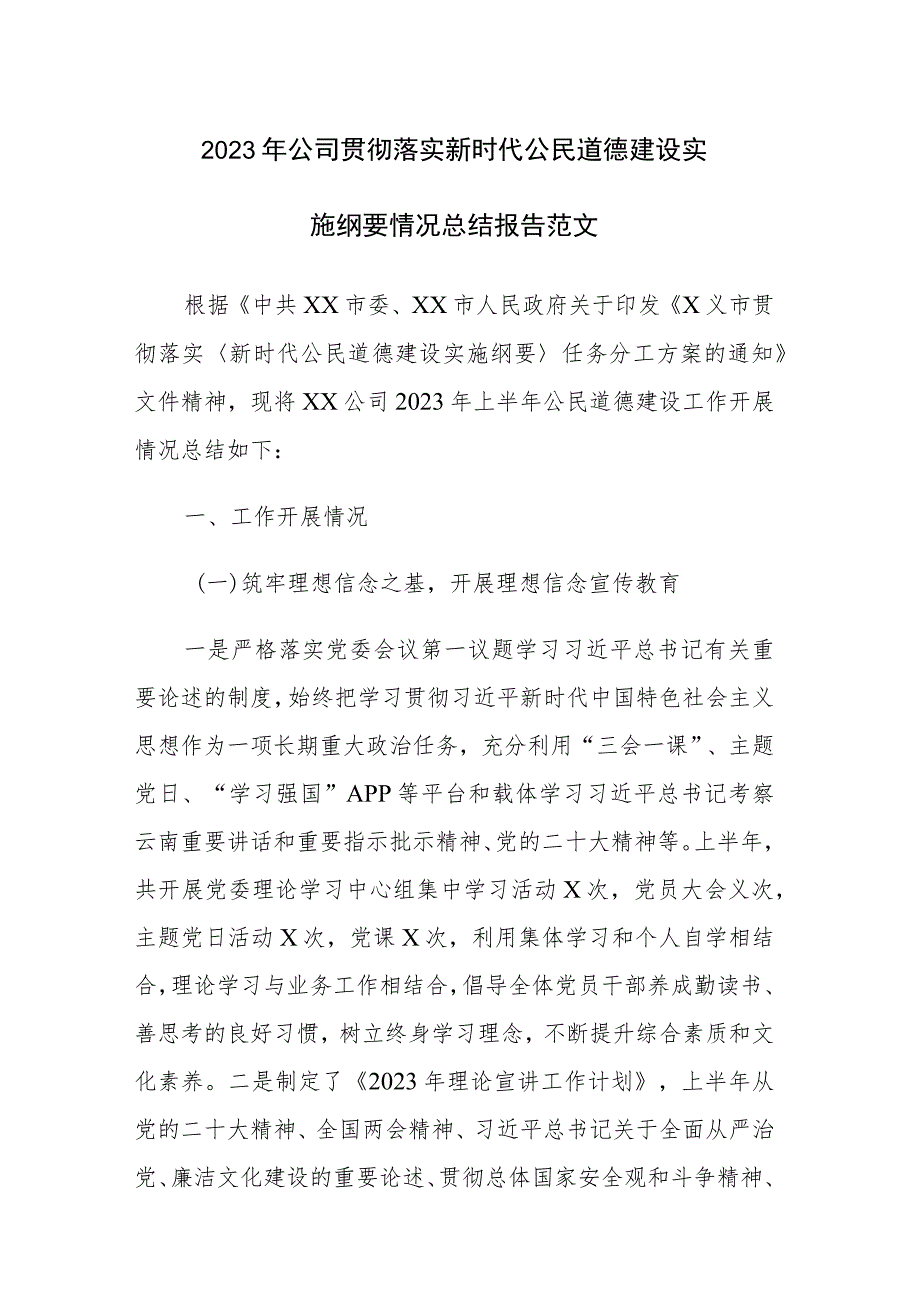 2023年公司贯彻落实新时代公民道德建设实施纲要情况总结报告范文

根据《中共XX市委、XX市人民政府关于印发《X义市贯彻落实〈新时代公民道德建设实施纲要〉任务分工方案的通知》文件精神，现将XX公司2023年上半年公民道德建设工作开展情况总结如下：

一、工作开展情况

(一)筑牢理想信念之基，开展理想信念宣传教育

一是严格落实党委会议第一议题学习习近平总书记有关重要论述的制度，始终把学习贯彻习近平新时代中国特色社会主义思想作为一项长期重大政治任务，充分利用“三会一课”、主题党日、“学习强国”APP等平台和载体学习习近平总书记考察云南重要讲话和重要指示批示精神、党的二十大精神等。上半年，共开展党委理论学习中心组集中学习活动X次，党员大会义次，主题党日活动X次，党课X次，利用集体学习和个人自学相结合，理论学习与业务工作相结合，倡导全体党员干部养成勤读书、善思考的良好习惯，树立终身学习理念，不断提升综合素质和文化素养。二是制定了《2023年理论宣讲工作计划》，上半年从党的二十大精神、全国两会精神、习近平总书记关于全面从严治党、廉洁文化建设的重要论述、贯彻总体国家安全观和斗争精神、